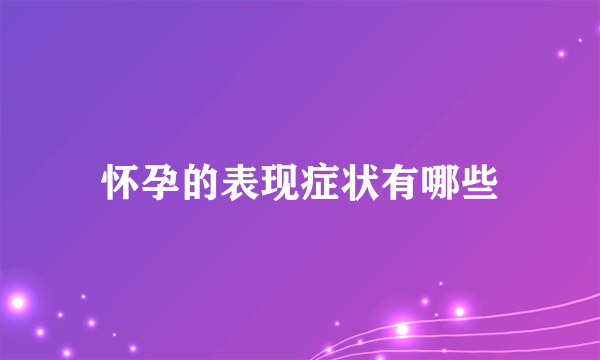 怀孕的表现症状有哪些